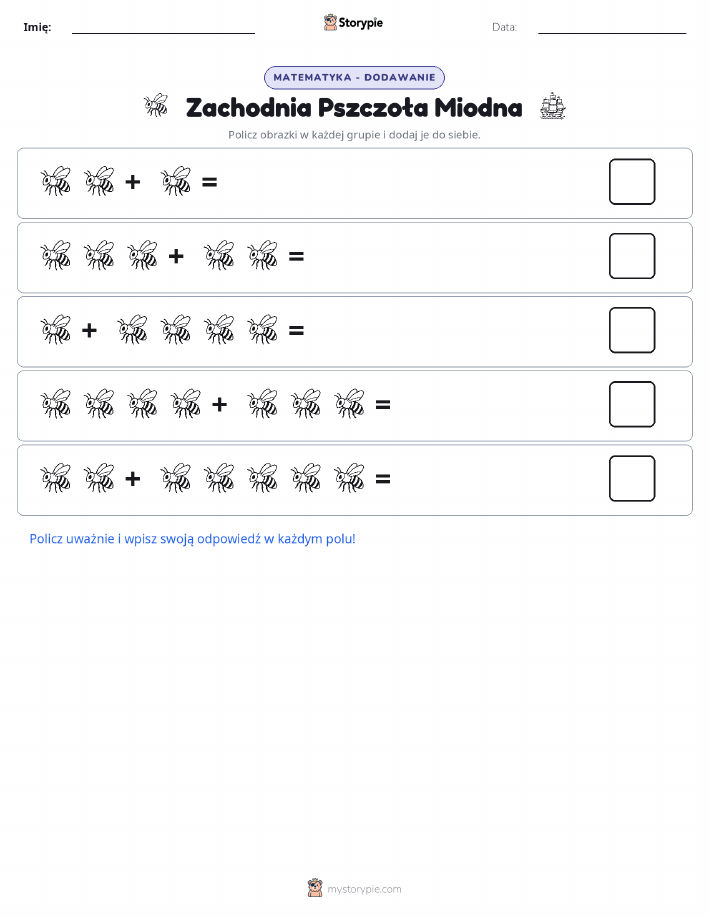 Imię: Storypie Data:

MATEMATYKA - DODAWANIE

Zachodnia Pszczoła Miodna

Policz obrazki w każdej grupie i dodaj je do siebie.

+ =

+ =

+ =

+ =

+ =

Policz uważnie i wpisz swoją odpowiedź w każdym polu!

mystorypie.com